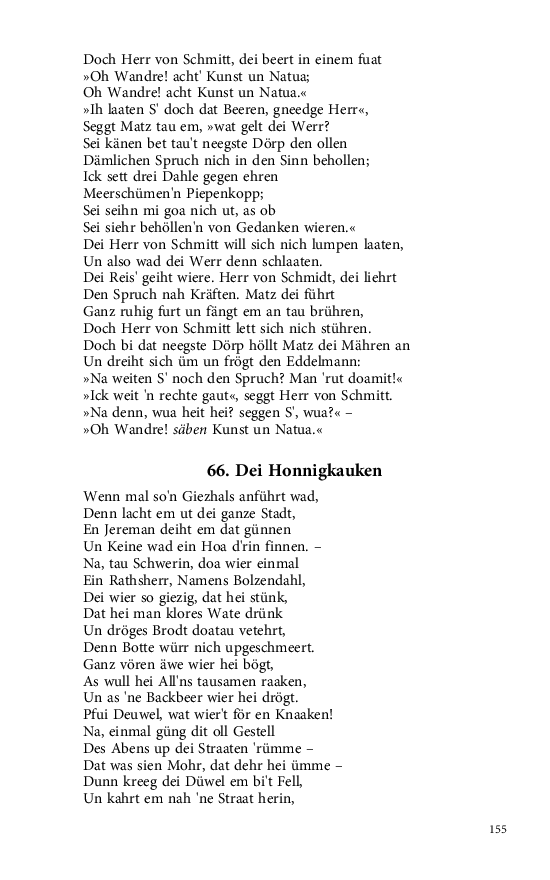 Doch Herr von Schmitt, dei beert in einem fuat
»Oh Wandre! acht' Kunst un Natua;
Oh Wandre! acht Kunst un Natua.«
»Ih laaten S' doch dat Beeren, gneedge Herr«,
Seggt Matz tau em, »wat gelt dei Werr?
Sei känen bet tau't neegste Dörp den ollen
Dämlichen Spruch nich in den Sinn behollen;
Ick sett drei Dahle gegen ehren
Meerschümen'n Piepenkopp;
Sei seihn mi goa nich ut, as ob
Sei siehr behöllen'n von Gedanken wieren.«
Dei Herr von Schmitt will sich nich lumpen laaten,
Un also wad dei Werr denn schlaaten.
Dei Reis' geiht wiere. Herr von Schmidt, dei liehrt
Den Spruch nah Kräften. Matz dei führt
Ganz ruhig furt un fängt em an tau brühren,
Doch Herr von Schmitt lett sich nich stühren.
Doch bi dat neegste Dörp höllt Matz dei Mähren an
Un dreiht sich üm un frögt den Eddelmann:
»Na weiten S' noch den Spruch? Man 'rut doamit!«
»Ick weit 'n rechte gaut«, seggt Herr von Schmitt.
»Na denn, wua heit hei? seggen S', wua?« –
»Oh Wandre! säben Kunst un Natua.«

66. Dei Honnigkauken

Wenn mal so'n Giezhals anführt wad,
Denn lacht em ut dei ganze Stadt,
En Jereman deiht em dat günnen
Un Keine wad ein Hoa d'rin finnen. –
Na, tau Schwerin, doa wier einmal
Ein Rathsherr, Namens Bolzendahl,
Dei wier so giezig, dat hei stünk,
Dat hei man klores Wate drünk
Un dröges Brodt doatau vetehrt,
Denn Botte würr nich upgeschmeert.
Ganz vören äwe wier hei bögt,
As wull hei All'ns tausamen raaken,
Un as 'ne Backbeer wier hei drögt.
Pfui Deuwel, wat wier't för en Knaaken!
Na, einmal güng dit oll Gestell
Des Abens up dei Straaten 'rümme –
Dat was sien Mohr, dat dehr hei ümme –
Dunn kreeg dei Düwel em bi't Fell,
Un kahrt em nah 'ne Straat herin,

155